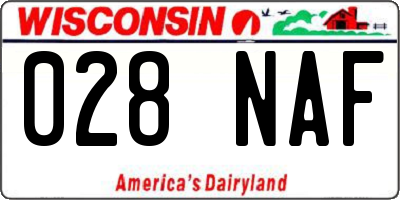 WISCONSIN

028 NAF

America's Dairyland